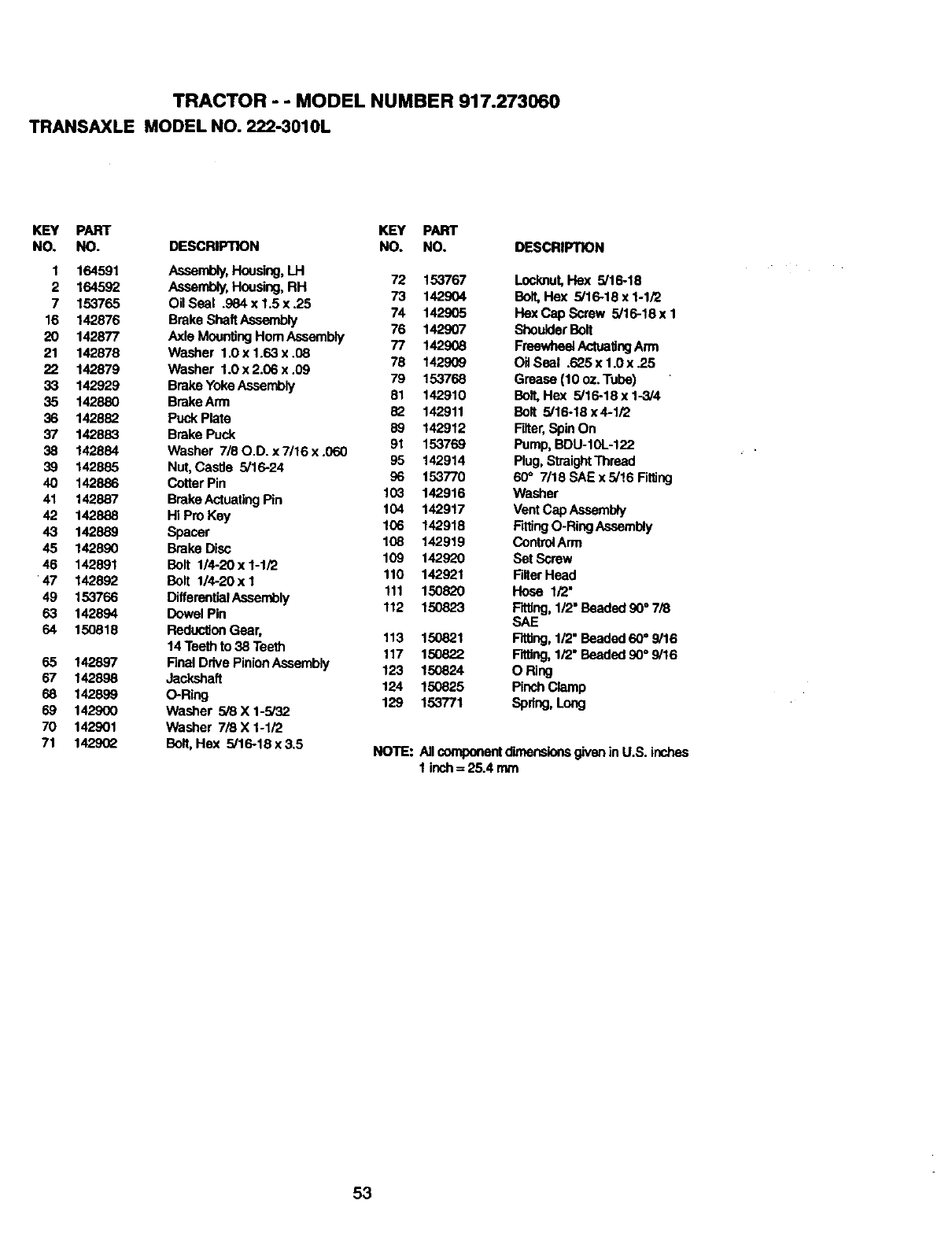 TRACTOR - - MODEL NUMBER 917.273060
TRANSAXLE MODEL NO. 222-3010L

| KEY NO. | PART NO. | DESCRIPTION |
|---|---|---|
| 1 | 164591 | Assembly, Housing, LH |
| 2 | 164592 | Assembly, Housing, RH |
| 7 | 153765 | Oil Seal .984 x 1.5 x .25 |
| 16 | 142876 | Brake Shaft Assembly |
| 20 | 142877 | Axle Mounting Horn Assembly |
| 21 | 142878 | Washer 1.0 x 1.63 x .08 |
| 22 | 142879 | Washer 1.0 x 2.06 x .09 |
| 33 | 142929 | Brake Yoke Assembly |
| 35 | 142880 | Brake Arm |
| 36 | 142882 | Puck Plate |
| 37 | 142883 | Brake Puck |
| 38 | 142884 | Washer 7/8 O.D. x 7/16 x .060 |
| 39 | 142885 | Nut, Castle 5/16-24 |
| 40 | 142886 | Cotter Pin |
| 41 | 142887 | Brake Actuating Pin |
| 42 | 142888 | Hi Pro Key |
| 43 | 142889 | Spacer |
| 45 | 142890 | Brake Disc |
| 46 | 142891 | Bolt 1/4-20 x 1-1/2 |
| 47 | 142892 | Bolt 1/4-20 x 1 |
| 49 | 153766 | Differential Assembly |
| 63 | 142894 | Dowel Pin |
| 64 | 150818 | Reduction Gear, 14 Teeth to 38 Teeth |
| 65 | 142897 | Final Drive Pinion Assembly |
| 67 | 142898 | Jackshaft |
| 68 | 142899 | O-Ring |
| 69 | 142900 | Washer 5/8 X 1-5/32 |
| 70 | 142901 | Washer 7/8 X 1-1/2 |
| 71 | 142902 | Bolt, Hex 5/16-18 x 3.5 |

| KEY NO. | PART NO. | DESCRIPTION |
|---|---|---|
| 72 | 153767 | Locknut, Hex 5/16-18 |
| 73 | 142904 | Bolt, Hex 5/16-18 x 1-1/2 |
| 74 | 142905 | Hex Cap Screw 5/16-18 x 1 |
| 76 | 142907 | Shoulder Bolt |
| 77 | 142908 | Freewheel Actuating Arm |
| 78 | 142909 | Oil Seal .625 x 1.0 x .25 |
| 79 | 153768 | Grease (10 oz. Tube) |
| 81 | 142910 | Bolt, Hex 5/16-18 x 1-3/4 |
| 82 | 142911 | Bolt 5/16-18 x 4-1/2 |
| 89 | 142912 | Filter, Spin On |
| 91 | 153769 | Pump, BDU-10L-122 |
| 95 | 142914 | Plug, Straight Thread |
| 96 | 153770 | 60° 7/18 SAE x 5/16 Fitting |
| 103 | 142916 | Washer |
| 104 | 142917 | Vent Cap Assembly |
| 106 | 142918 | Fitting O-Ring Assembly |
| 108 | 142919 | Control Arm |
| 109 | 142920 | Set Screw |
| 110 | 142921 | Filter Head |
| 111 | 150820 | Hose 1/2" |
| 112 | 150823 | Fitting, 1/2" Beaded 90° 7/8 SAE |
| 113 | 150821 | Fitting, 1/2" Beaded 60° 9/16 |
| 117 | 150822 | Fitting, 1/2" Beaded 90° 9/16 |
| 123 | 150824 | O Ring |
| 124 | 150825 | Pinch Clamp |
| 129 | 153771 | Spring, Long |

NOTE: All component dimensions given in U.S. inches
1 inch = 25.4 mm

53